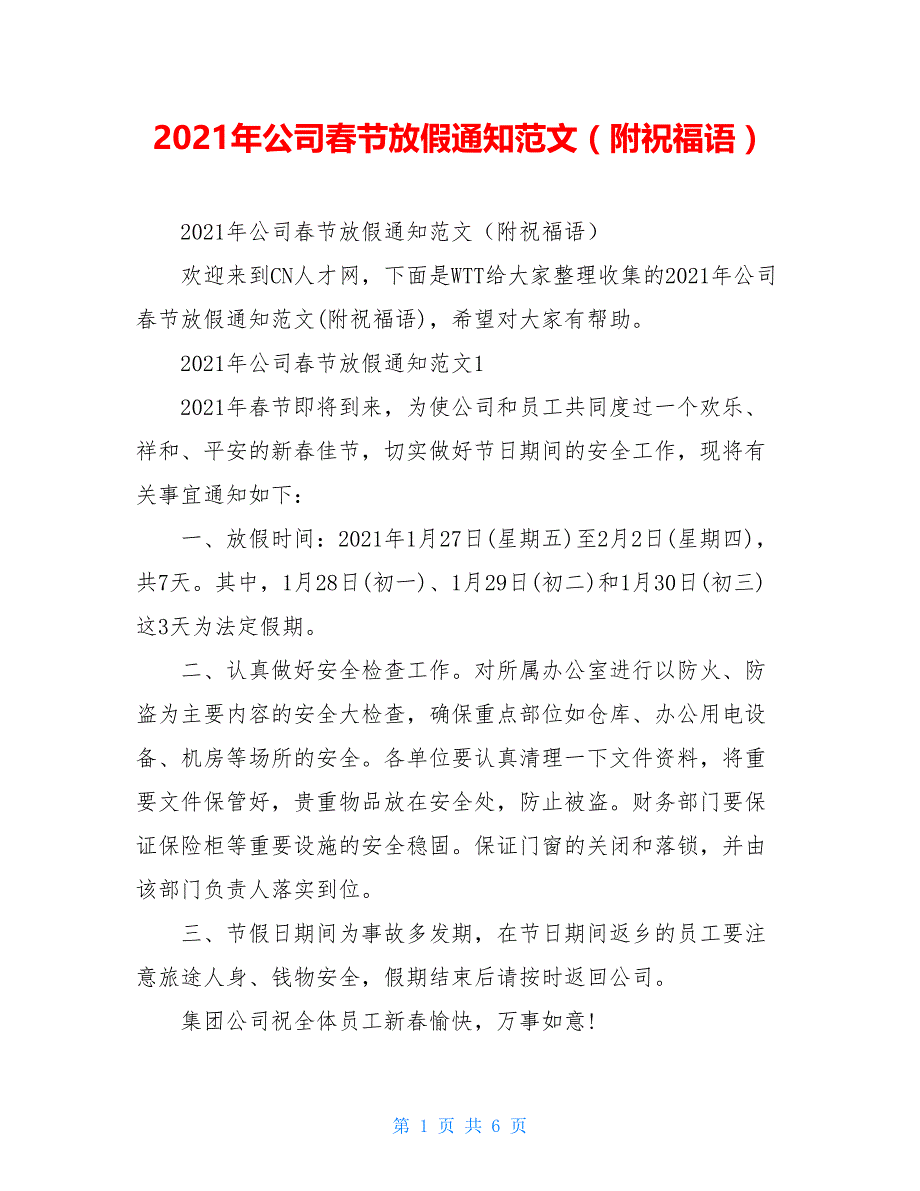 2021年公司春节放假通知范文（附祝福语）

2021年公司春节放假通知范文（附祝福语）

欢迎来到CN人才网，下面是WTT给大家整理收集的2021年公司春节放假通知范文(附祝福语)，希望对大家有帮助。

2021年公司春节放假通知范文1

2021年春节即将到来，为使公司和员工共同度过一个欢乐、祥和、平安的新春佳节，切实做好节日期间的安全工作，现将有关事宜通知如下：

一、放假时间：2021年1月27日(星期五)至2月2日(星期四)，共7天。其中，1月28日(初一)、1月29日(初二)和1月30日(初三)这3天为法定假期。

二、认真做好安全检查工作。对所属办公室进行以防火、防盗为主要内容的安全大检查，确保重点部位如仓库、办公用电设备、机房等场所的安全。各单位要认真清理一下文件资料，将重要文件保管好，贵重物品放在安全处，防止被盗。财务部门要保证保险柜等重要设施的安全稳固。保证门窗的关闭和落锁，并由该部门负责人落实到位。

三、节假日期间为事故多发期，在节日期间返乡的员工要注意旅途人身、钱物安全，假期结束后请按时返回公司。

集团公司祝全体员工新春愉快，万事如意!

第 1 页 共 6 页